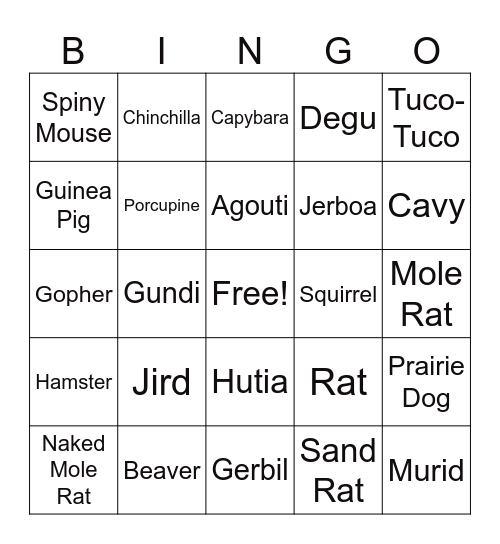 | B | I | N | G | O |
|---|---|---|---|---|
| Spiny Mouse | Chinchilla | Capybara | Degu | Tuco-Tuco |
| Guinea Pig | Porcupine | Agouti | Jerboa | Cavy |
| Gopher | Gundi | Free! | Squirrel | Mole Rat |
| Hamster | Jird | Hutia | Rat | Prairie Dog |
| Naked Mole Rat | Beaver | Gerbil | Sand Rat | Murid |